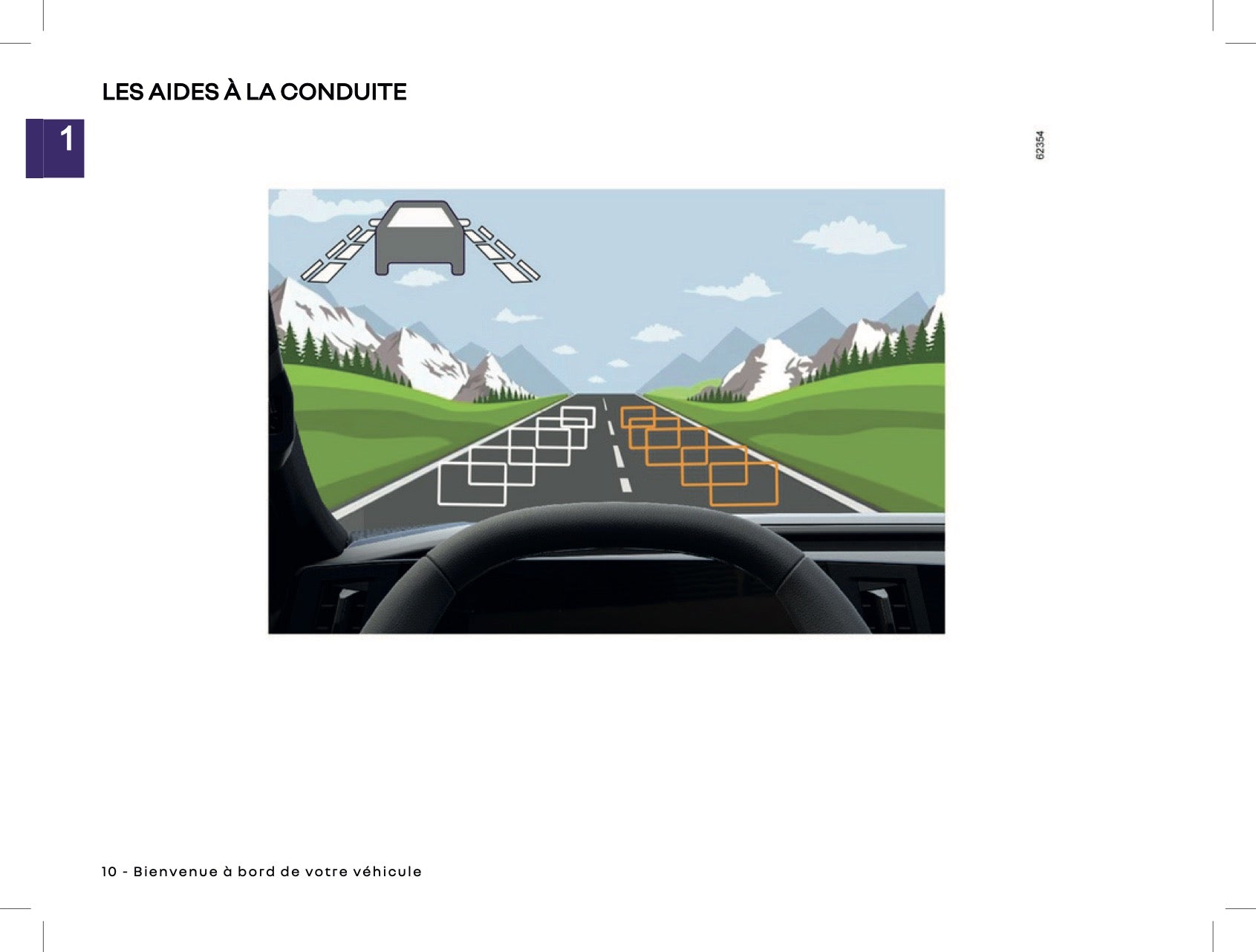 LES AIDES À LA CONDUITE

1

62354

10 - Bienvenue à bord de votre véhicule